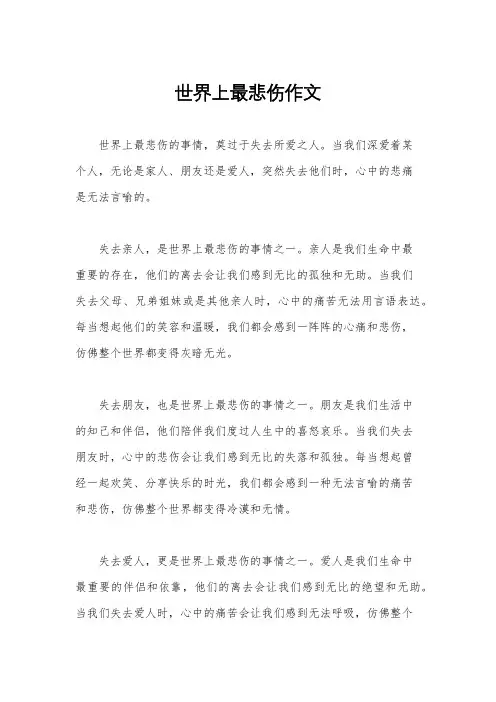 世界上最悲伤作文

世界上最悲伤的事情，莫过于失去所爱之人。当我们深爱着某个人，无论是家人、朋友还是爱人，突然失去他们时，心中的悲痛是无法言喻的。

失去亲人，是世界上最悲伤的事情之一。亲人是我们生命中最重要的存在，他们的离去会让我们感到无比的孤独和无助。当我们失去父母、兄弟姐妹或是其他亲人时，心中的痛苦无法用言语表达。每当想起他们的笑容和温暖，我们都会感到一阵阵的心痛和悲伤，仿佛整个世界都变得灰暗无光。

失去朋友，也是世界上最悲伤的事情之一。朋友是我们生活中的知己和伴侣，他们陪伴我们度过人生中的喜怒哀乐。当我们失去朋友时，心中的悲伤会让我们感到无比的失落和孤独。每当想起曾经一起欢笑、分享快乐的时光，我们都会感到一种无法言喻的痛苦和悲伤，仿佛整个世界都变得冷漠和无情。

失去爱人，更是世界上最悲伤的事情之一。爱人是我们生命中最重要的伴侣和依靠，他们的离去会让我们感到无比的绝望和无助。当我们失去爱人时，心中的痛苦会让我们感到无法呼吸，仿佛整个